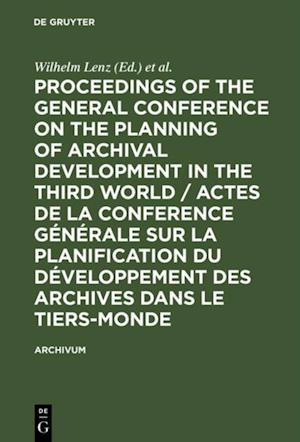 DE GRUYTER

Wilhelm Lenz (Ed.) et al.

PROCEEDINGS OF THE GENERAL CONFERENCE ON THE PLANNING OF ARCHIVAL DEVELOPMENT IN THE THIRD WORLD / ACTES DE LA CONFERENCE GÉNÉRALE SUR LA PLANIFICATION DU DÉVELOPPEMENT DES ARCHIVES DANS LE TIERS-MONDE

ARCHIVUM

DE G